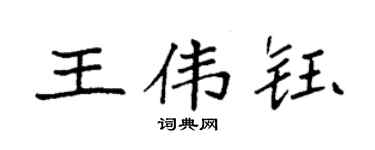 王伟钰

词典网